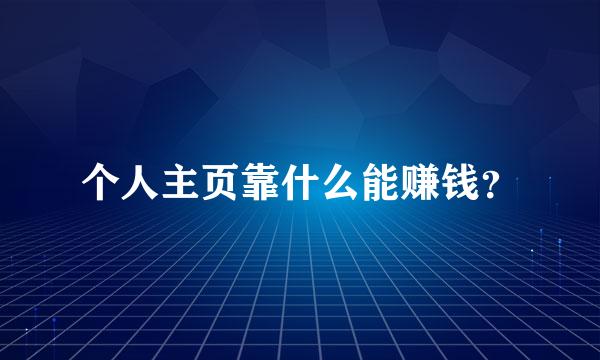 个人主页靠什么能赚钱？